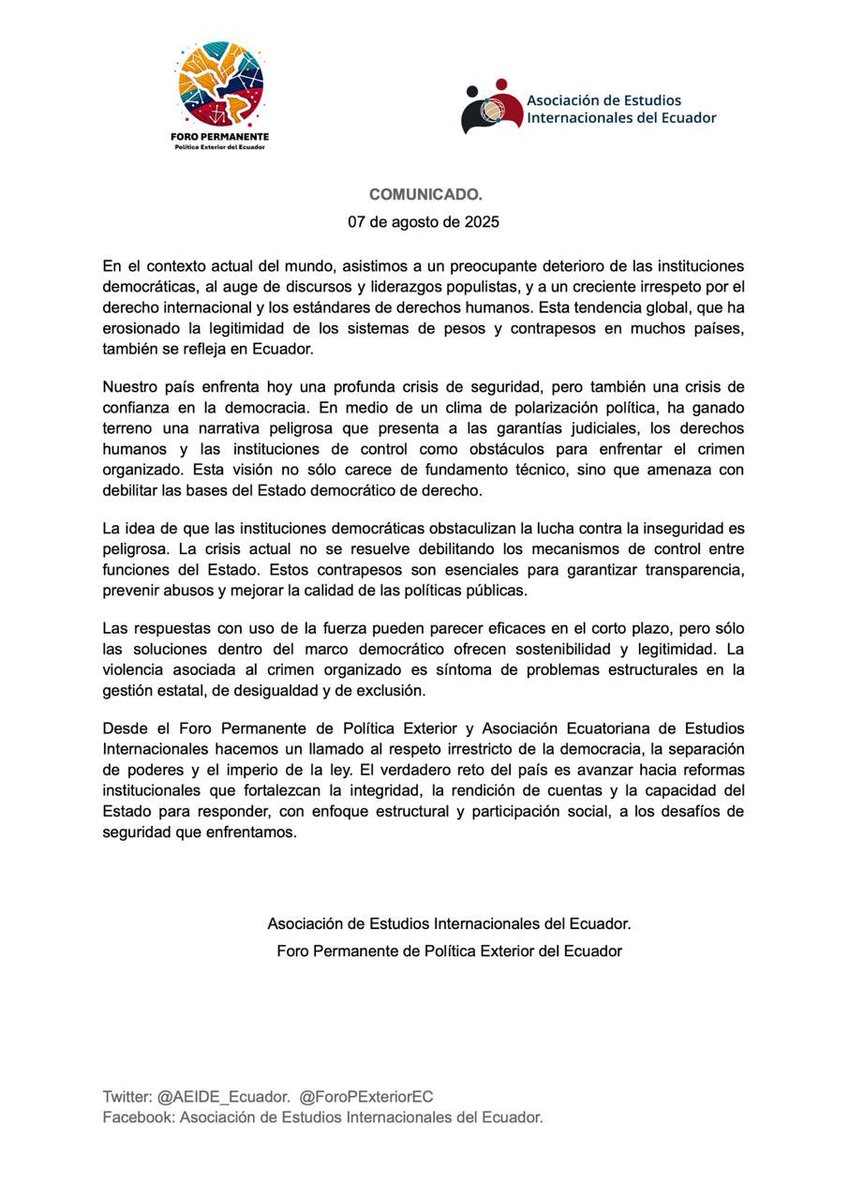 FORO PERMANENTE
Política Exterior del Ecuador

Asociación de Estudios Internacionales del Ecuador

COMUNICADO.
07 de agosto de 2025

En el contexto actual del mundo, asistimos a un preocupante deterioro de las instituciones democráticas, al auge de discursos y liderazgos populistas, y a un creciente irrespeto por el derecho internacional y los estándares de derechos humanos. Esta tendencia global, que ha erosionado la legitimidad de los sistemas de pesos y contrapesos en muchos países, también se refleja en Ecuador.

Nuestro país enfrenta hoy una profunda crisis de seguridad, pero también una crisis de confianza en la democracia. En medio de un clima de polarización política, ha ganado terreno una narrativa peligrosa que presenta a las garantías judiciales, los derechos humanos y las instituciones de control como obstáculos para enfrentar el crimen organizado. Esta visión no sólo carece de fundamento técnico, sino que amenaza con debilitar las bases del Estado democrático de derecho.

La idea de que las instituciones democráticas obstaculizan la lucha contra la inseguridad es peligrosa. La crisis actual no se resuelve debilitando los mecanismos de control entre funciones del Estado. Estos contrapesos son esenciales para garantizar transparencia, prevenir abusos y mejorar la calidad de las políticas públicas.

Las respuestas con uso de la fuerza pueden parecer eficaces en el corto plazo, pero sólo las soluciones dentro del marco democrático ofrecen sostenibilidad y legitimidad. La violencia asociada al crimen organizado es síntoma de problemas estructurales en la gestión estatal, de desigualdad y de exclusión.

Desde el Foro Permanente de Política Exterior y Asociación Ecuatoriana de Estudios Internacionales hacemos un llamado al respeto irrestricto de la democracia, la separación de poderes y el imperio de la ley. El verdadero reto del país es avanzar hacia reformas institucionales que fortalezcan la integridad, la rendición de cuentas y la capacidad del Estado para responder, con enfoque estructural y participación social, a los desafíos de seguridad que enfrentamos.

Asociación de Estudios Internacionales del Ecuador.
Foro Permanente de Política Exterior del Ecuador

Twitter: @AEIDE_Ecuador. @ForoPExteriorEC
Facebook: Asociación de Estudios Internacionales del Ecuador.